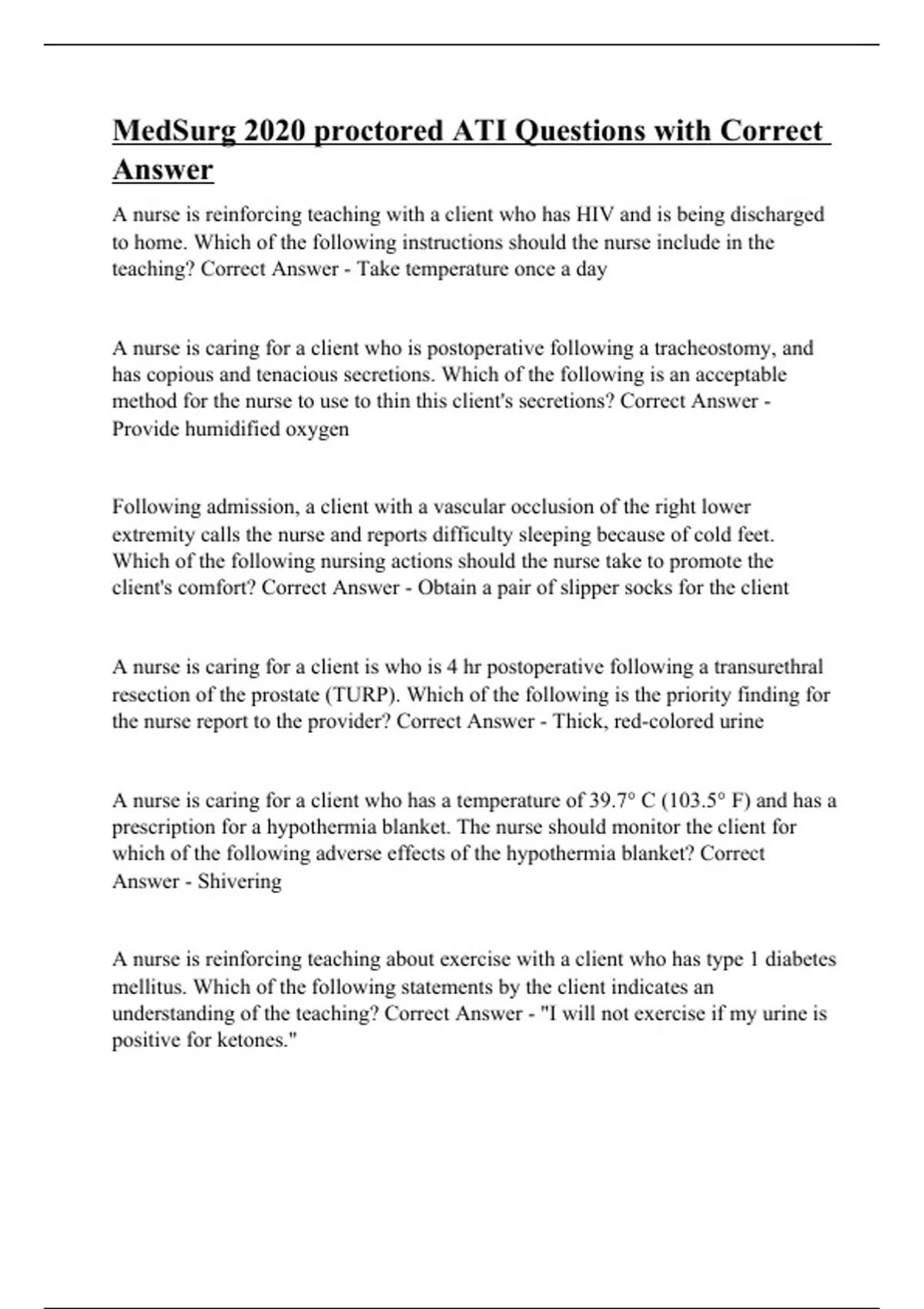 MedSurg 2020 proctored ATI Questions with Correct Answer

A nurse is reinforcing teaching with a client who has HIV and is being discharged to home. Which of the following instructions should the nurse include in the teaching? Correct Answer - Take temperature once a day

A nurse is caring for a client who is postoperative following a tracheostomy, and has copious and tenacious secretions. Which of the following is an acceptable method for the nurse to use to thin this client's secretions? Correct Answer - Provide humidified oxygen

Following admission, a client with a vascular occlusion of the right lower extremity calls the nurse and reports difficulty sleeping because of cold feet. Which of the following nursing actions should the nurse take to promote the client's comfort? Correct Answer - Obtain a pair of slipper socks for the client

A nurse is caring for a client is who is 4 hr postoperative following a transurethral resection of the prostate (TURP). Which of the following is the priority finding for the nurse report to the provider? Correct Answer - Thick, red-colored urine

A nurse is caring for a client who has a temperature of 39.7° C (103.5° F) and has a prescription for a hypothermia blanket. The nurse should monitor the client for which of the following adverse effects of the hypothermia blanket? Correct Answer - Shivering

A nurse is reinforcing teaching about exercise with a client who has type 1 diabetes mellitus. Which of the following statements by the client indicates an understanding of the teaching? Correct Answer - "I will not exercise if my urine is positive for ketones."